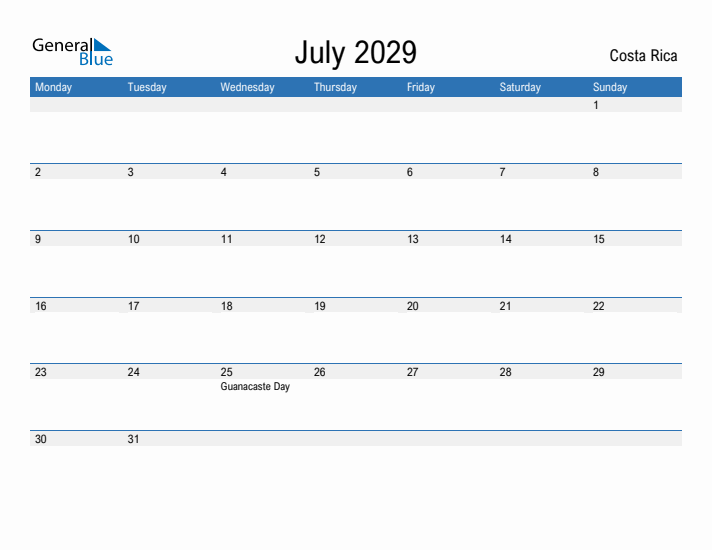 General Blue

July 2029

Costa Rica

| Monday | Tuesday | Wednesday | Thursday | Friday | Saturday | Sunday |
|---|---|---|---|---|---|---|
| | | | | | | 1 |
| 2 | 3 | 4 | 5 | 6 | 7 | 8 |
| 9 | 10 | 11 | 12 | 13 | 14 | 15 |
| 16 | 17 | 18 | 19 | 20 | 21 | 22 |
| 23 | 24 | 25 Guanacaste Day | 26 | 27 | 28 | 29 |
| 30 | 31 | | | | | |